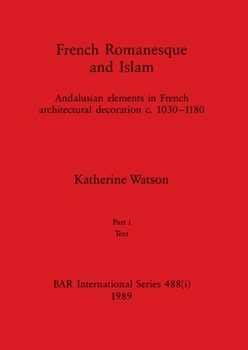 French Romanesque and Islam

Andalusian elements in French architectural decoration c. 1030–1180

Katherine Watson

Part i
Text

BAR International Series 488(i)
1989